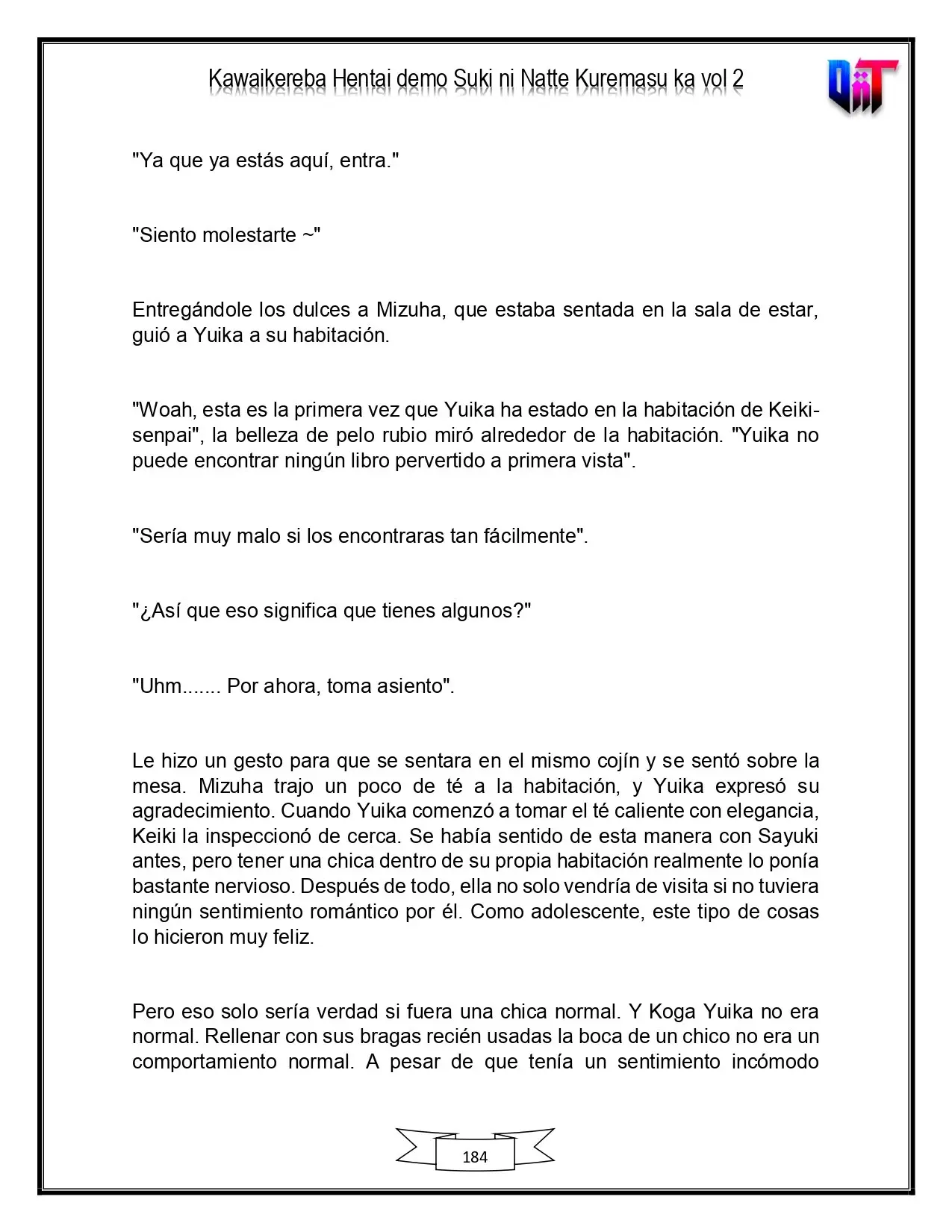 Kawaikereba Hentai demo Suki ni Natte Kuremasu ka vol 2

"Ya que ya estás aquí, entra."

"Siento molestarte ~"

Entregándole los dulces a Mizuha, que estaba sentada en la sala de estar, guió a Yuika a su habitación.

"Woah, esta es la primera vez que Yuika ha estado en la habitación de Keiki-senpai", la belleza de pelo rubio miró alrededor de la habitación. "Yuika no puede encontrar ningún libro pervertido a primera vista".

"Sería muy malo si los encontraras tan fácilmente".

"¿Así que eso significa que tienes algunos?"

"Uhm....... Por ahora, toma asiento".

Le hizo un gesto para que se sentara en el mismo cojín y se sentó sobre la mesa. Mizuha trajo un poco de té a la habitación, y Yuika expresó su agradecimiento. Cuando Yuika comenzó a tomar el té caliente con elegancia, Keiki la inspeccionó de cerca. Se había sentido de esta manera con Sayuki antes, pero tener una chica dentro de su propia habitación realmente lo ponía bastante nervioso. Después de todo, ella no solo vendría de visita si no tuviera ningún sentimiento romántico por él. Como adolescente, este tipo de cosas lo hicieron muy feliz.

Pero eso solo sería verdad si fuera una chica normal. Y Koga Yuika no era normal. Rellenar con sus bragas recién usadas la boca de un chico no era un comportamiento normal. A pesar de que tenía un sentimiento incómodo

184